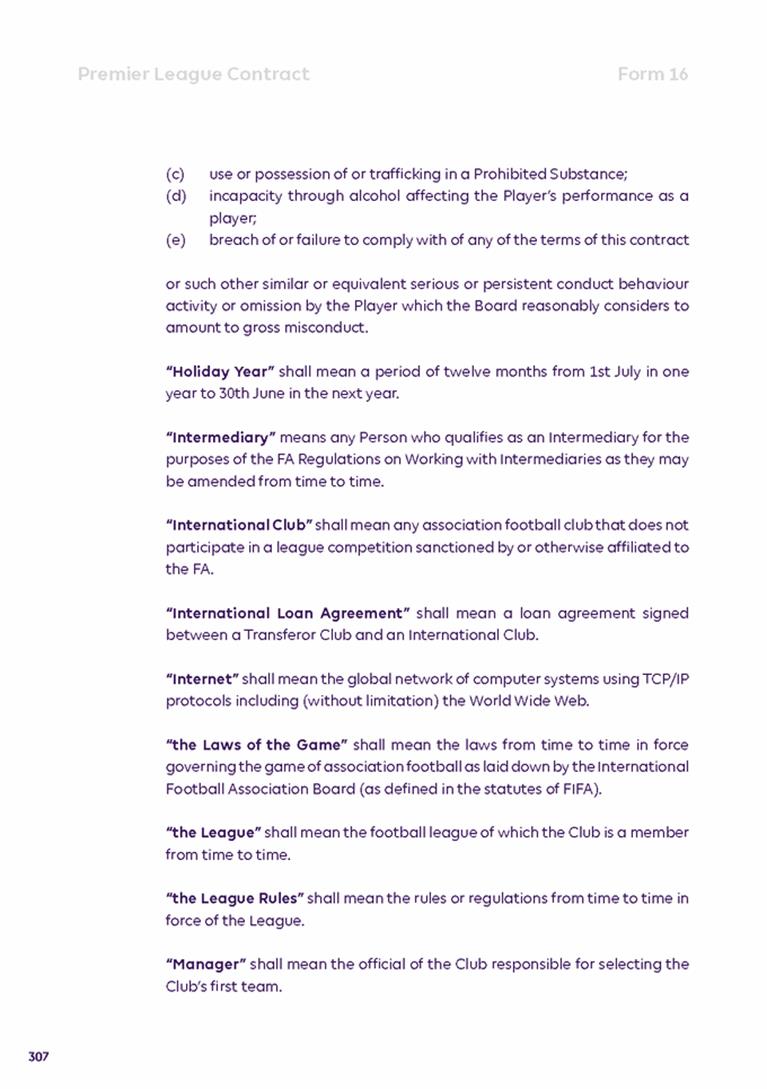 Premier League Contract Form 16

(c) use or possession of or trafficking in a Prohibited Substance;
(d) incapacity through alcohol affecting the Player's performance as a player;
(e) breach of or failure to comply with of any of the terms of this contract

or such other similar or equivalent serious or persistent conduct behaviour activity or omission by the Player which the Board reasonably considers to amount to gross misconduct.

"Holiday Year" shall mean a period of twelve months from 1st July in one year to 30th June in the next year.

"Intermediary" means any Person who qualifies as an Intermediary for the purposes of the FA Regulations on Working with Intermediaries as they may be amended from time to time.

"International Club" shall mean any association football club that does not participate in a league competition sanctioned by or otherwise affiliated to the FA.

"International Loan Agreement" shall mean a loan agreement signed between a Transferor Club and an International Club.

"Internet" shall mean the global network of computer systems using TCP/IP protocols including (without limitation) the World Wide Web.

"the Laws of the Game" shall mean the laws from time to time in force governing the game of association football as laid down by the International Football Association Board (as defined in the statutes of FIFA).

"the League" shall mean the football league of which the Club is a member from time to time.

"the League Rules" shall mean the rules or regulations from time to time in force of the League.

"Manager" shall mean the official of the Club responsible for selecting the Club's first team.

307